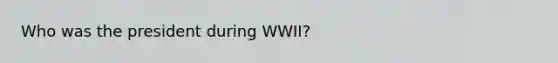 Who was the president during WWII?